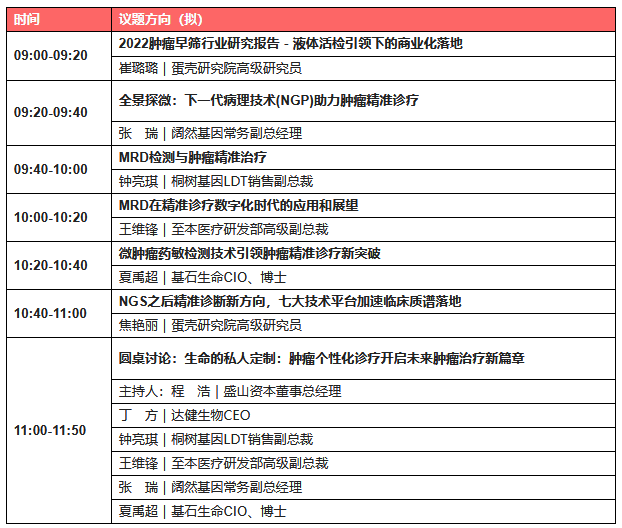 | 时间 | 议题方向（拟） |
|---|---|
| 09:00-09:20 | 2022肿瘤早筛行业研究报告 - 液体活检引领下的商业化落地 |
| | 崔璐璐 \| 蛋壳研究院高级研究员 |
| 09:20-09:40 | 全景探微：下一代病理技术(NGP)助力肿瘤精准诊疗 |
| | 张　瑞 \| 阔然基因常务副总经理 |
| 09:40-10:00 | MRD检测与肿瘤精准治疗 |
| | 钟亮琪 \| 桐树基因LDT销售副总裁 |
| 10:00-10:20 | MRD在精准诊疗数字化时代的应用和展望 |
| | 王维锋 \| 至本医疗研发部高级副总裁 |
| 10:20-10:40 | 微肿瘤药敏检测技术引领肿瘤精准诊疗新突破 |
| | 夏禹超 \| 基石生命CIO、博士 |
| 10:40-11:00 | NGS之后精准诊断新方向，七大技术平台加速临床质谱落地 |
| | 焦艳丽 \| 蛋壳研究院高级研究员 |
| 11:00-11:50 | 圆桌讨论：生命的私人定制：肿瘤个性化诊疗开启未来肿瘤治疗新篇章 |
| | 主持人：程　浩 \| 盛山资本董事总经理 |
| | 丁　方 \| 达健生物CEO |
| | 钟亮琪 \| 桐树基因LDT销售副总裁 |
| | 王维锋 \| 至本医疗研发部高级副总裁 |
| | 张　瑞 \| 阔然基因常务副总经理 |
| | 夏禹超 \| 基石生命CIO、博士 |